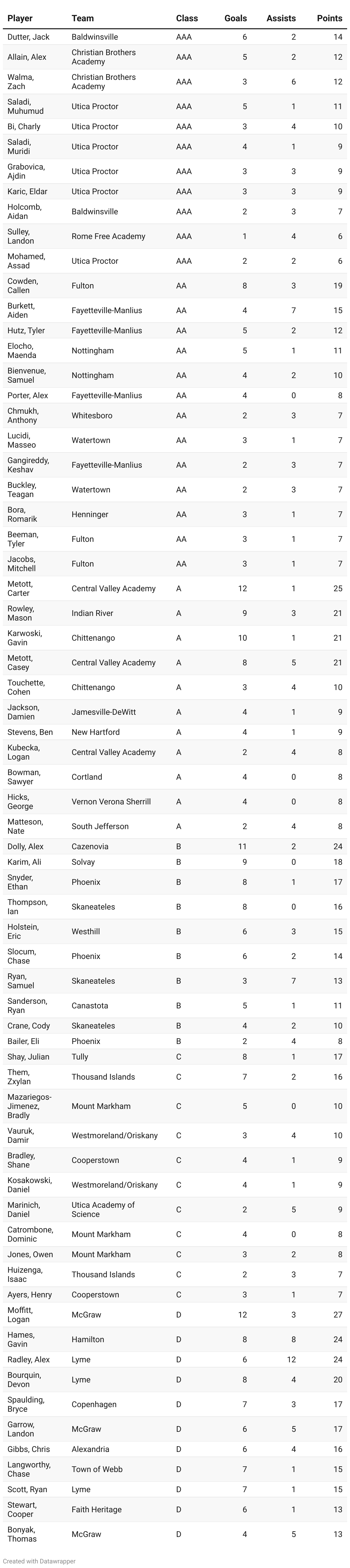 | Player | Team | Class | Goals | Assists | Points |
|---|---|---|---|---|---|
| Dutter, Jack | Baldwinsville | AAA | 6 | 2 | 14 |
| Allain, Alex | Christian Brothers Academy | AAA | 5 | 2 | 12 |
| Walma, Zach | Christian Brothers Academy | AAA | 3 | 6 | 12 |
| Saladi, Muhumud | Utica Proctor | AAA | 5 | 1 | 11 |
| Bi, Charly | Utica Proctor | AAA | 3 | 4 | 10 |
| Saladi, Muridi | Utica Proctor | AAA | 4 | 1 | 9 |
| Grabovica, Ajdin | Utica Proctor | AAA | 3 | 3 | 9 |
| Karic, Eldar | Utica Proctor | AAA | 3 | 3 | 9 |
| Holcomb, Aidan | Baldwinsville | AAA | 2 | 3 | 7 |
| Sulley, Landon | Rome Free Academy | AAA | 1 | 4 | 6 |
| Mohamed, Assad | Utica Proctor | AAA | 2 | 2 | 6 |
| Cowden, Callen | Fulton | AA | 8 | 3 | 19 |
| Burkett, Aiden | Fayetteville-Manlius | AA | 4 | 7 | 15 |
| Hutz, Tyler | Fayetteville-Manlius | AA | 5 | 2 | 12 |
| Elocho, Maenda | Nottingham | AA | 5 | 1 | 11 |
| Bienvenue, Samuel | Nottingham | AA | 4 | 2 | 10 |
| Porter, Alex | Fayetteville-Manlius | AA | 4 | 0 | 8 |
| Chmukh, Anthony | Whitesboro | AA | 2 | 3 | 7 |
| Lucidi, Masseo | Watertown | AA | 3 | 1 | 7 |
| Gangireddy, Keshav | Fayetteville-Manlius | AA | 2 | 3 | 7 |
| Buckley, Teagan | Watertown | AA | 2 | 3 | 7 |
| Bora, Romarik | Henninger | AA | 3 | 1 | 7 |
| Beeman, Tyler | Fulton | AA | 3 | 1 | 7 |
| Jacobs, Mitchell | Fulton | AA | 3 | 1 | 7 |
| Metott, Carter | Central Valley Academy | A | 12 | 1 | 25 |
| Rowley, Mason | Indian River | A | 9 | 3 | 21 |
| Karwoski, Gavin | Chittenango | A | 10 | 1 | 21 |
| Metott, Casey | Central Valley Academy | A | 8 | 5 | 21 |
| Touchette, Cohen | Chittenango | A | 3 | 4 | 10 |
| Jackson, Damien | Jamesville-DeWitt | A | 4 | 1 | 9 |
| Stevens, Ben | New Hartford | A | 4 | 1 | 9 |
| Kubecka, Logan | Central Valley Academy | A | 2 | 4 | 8 |
| Bowman, Sawyer | Cortland | A | 4 | 0 | 8 |
| Hicks, George | Vernon Verona Sherrill | A | 4 | 0 | 8 |
| Matteson, Nate | South Jefferson | A | 2 | 4 | 8 |
| Dolly, Alex | Cazenovia | B | 11 | 2 | 24 |
| Karim, Ali | Solvay | B | 9 | 0 | 18 |
| Snyder, Ethan | Phoenix | B | 8 | 1 | 17 |
| Thompson, Ian | Skaneateles | B | 8 | 0 | 16 |
| Holstein, Eric | Westhill | B | 6 | 3 | 15 |
| Slocum, Chase | Phoenix | B | 6 | 2 | 14 |
| Ryan, Samuel | Skaneateles | B | 3 | 7 | 13 |
| Sanderson, Ryan | Canastota | B | 5 | 1 | 11 |
| Crane, Cody | Skaneateles | B | 4 | 2 | 10 |
| Bailer, Eli | Phoenix | B | 2 | 4 | 8 |
| Shay, Julian | Tully | C | 8 | 1 | 17 |
| Them, Zxylan | Thousand Islands | C | 7 | 2 | 16 |
| Mazariegos-Jimenez, Bradly | Mount Markham | C | 5 | 0 | 10 |
| Vauruk, Damir | Westmoreland/Oriskany | C | 3 | 4 | 10 |
| Bradley, Shane | Cooperstown | C | 4 | 1 | 9 |
| Kosakowski, Daniel | Westmoreland/Oriskany | C | 4 | 1 | 9 |
| Marinich, Daniel | Utica Academy of Science | C | 2 | 5 | 9 |
| Catrombone, Dominic | Mount Markham | C | 4 | 0 | 8 |
| Jones, Owen | Mount Markham | C | 3 | 2 | 8 |
| Huizenga, Isaac | Thousand Islands | C | 2 | 3 | 7 |
| Ayers, Henry | Cooperstown | C | 3 | 1 | 7 |
| Moffitt, Logan | McGraw | D | 12 | 3 | 27 |
| Hames, Gavin | Hamilton | D | 8 | 8 | 24 |
| Radley, Alex | Lyme | D | 6 | 12 | 24 |
| Bourquin, Devon | Lyme | D | 8 | 4 | 20 |
| Spaulding, Bryce | Copenhagen | D | 7 | 3 | 17 |
| Garrow, Landon | McGraw | D | 6 | 5 | 17 |
| Gibbs, Chris | Alexandria | D | 6 | 4 | 16 |
| Langworthy, Chase | Town of Webb | D | 7 | 1 | 15 |
| Scott, Ryan | Lyme | D | 7 | 1 | 15 |
| Stewart, Cooper | Faith Heritage | D | 6 | 1 | 13 |
| Bonyak, Thomas | McGraw | D | 4 | 5 | 13 |

Created with Datawrapper